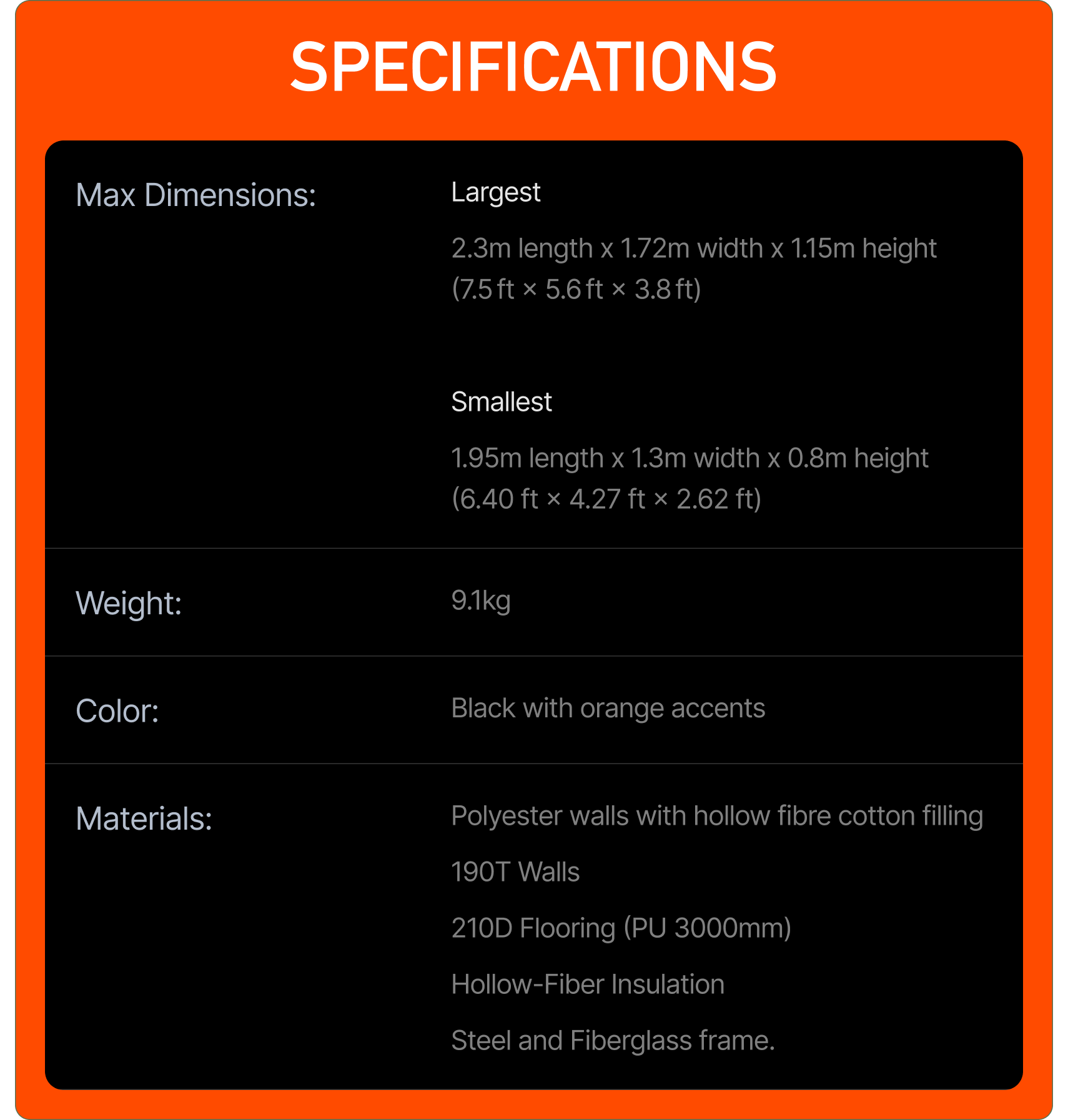 SPECIFICATIONS

Max Dimensions:

Largest

2.3m length x 1.72m width x 1.15m height (7.5 ft × 5.6 ft × 3.8 ft)

Smallest

1.95m length x 1.3m width x 0.8m height (6.40 ft × 4.27 ft × 2.62 ft)

Weight:

9.1kg

Color:

Black with orange accents

Materials:

Polyester walls with hollow fibre cotton filling

190T Walls

210D Flooring (PU 3000mm)

Hollow-Fiber Insulation

Steel and Fiberglass frame.